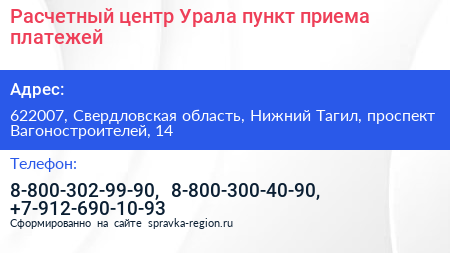 Расчетный центр Урала пункт приема платежей

Адрес:

622007, Свердловская область, Нижний Тагил, проспект Вагоностроителей, 14

Телефон:

8-800-302-99-90, 8-800-300-40-90, +7-912-690-10-93

Сформированно на сайте spravka-region.ru